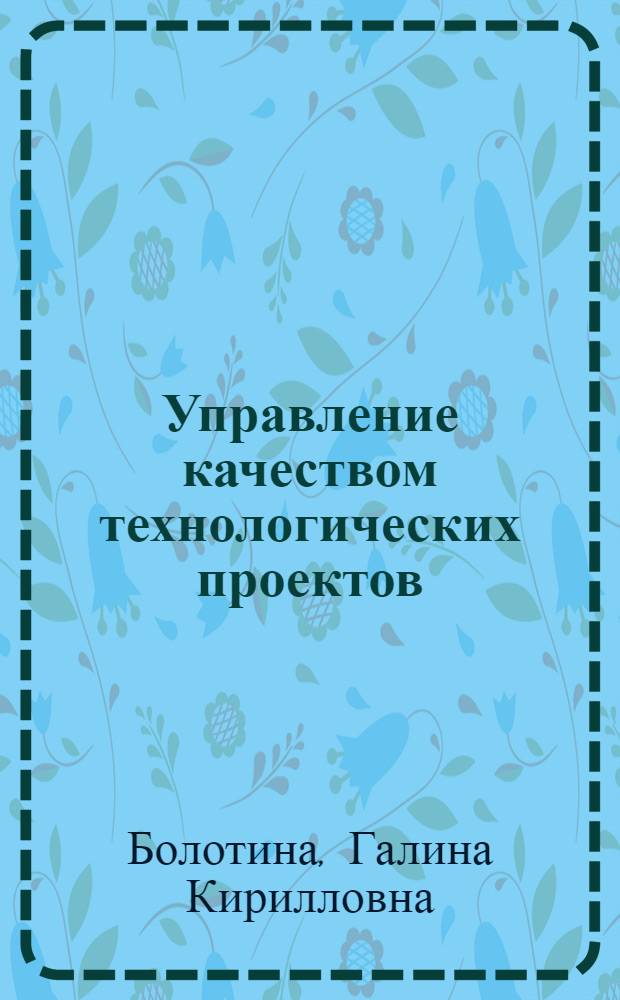 Управление качеством технологических проектов

Болотина, Галина Кирилловна